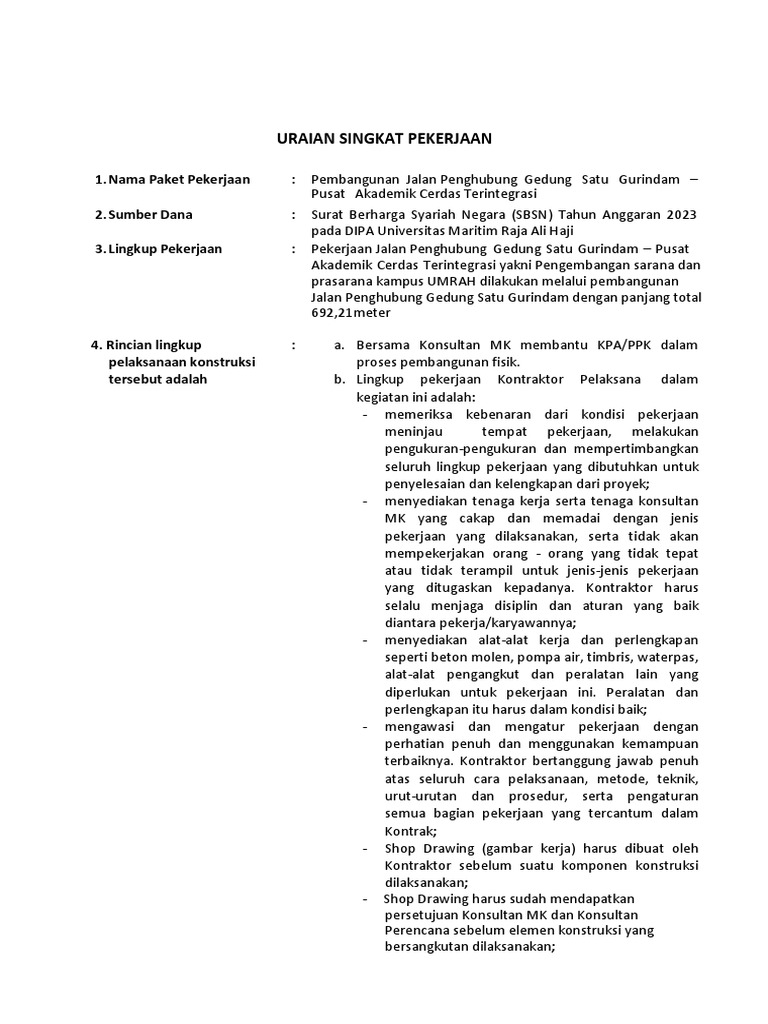 URAIAN SINGKAT PEKERJAAN

1. Nama Paket Pekerjaan : Pembangunan Jalan Penghubung Gedung Satu Gurindam – Pusat Akademik Cerdas Terintegrasi

2. Sumber Dana : Surat Berharga Syariah Negara (SBSN) Tahun Anggaran 2023 pada DIPA Universitas Maritim Raja Ali Haji

3. Lingkup Pekerjaan : Pekerjaan Jalan Penghubung Gedung Satu Gurindam – Pusat Akademik Cerdas Terintegrasi yakni Pengembangan sarana dan prasarana kampus UMRAH dilakukan melalui pembangunan Jalan Penghubung Gedung Satu Gurindam dengan panjang total 692,21meter

4. Rincian lingkup pelaksanaan konstruksi tersebut adalah :
a. Bersama Konsultan MK membantu KPA/PPK dalam proses pembangunan fisik.
b. Lingkup pekerjaan Kontraktor Pelaksana dalam kegiatan ini adalah:
- memeriksa kebenaran dari kondisi pekerjaan meninjau tempat pekerjaan, melakukan pengukuran-pengukuran dan mempertimbangkan seluruh lingkup pekerjaan yang dibutuhkan untuk penyelesaian dan kelengkapan dari proyek;
- menyediakan tenaga kerja serta tenaga konsultan MK yang cakap dan memadai dengan jenis pekerjaan yang dilaksanakan, serta tidak akan mempekerjakan orang - orang yang tidak tepat atau tidak terampil untuk jenis-jenis pekerjaan yang ditugaskan kepadanya. Kontraktor harus selalu menjaga disiplin dan aturan yang baik diantara pekerja/karyawannya;
- menyediakan alat-alat kerja dan perlengkapan seperti beton molen, pompa air, timbris, waterpas, alat-alat pengangkut dan peralatan lain yang diperlukan untuk pekerjaan ini. Peralatan dan perlengkapan itu harus dalam kondisi baik;
- mengawasi dan mengatur pekerjaan dengan perhatian penuh dan menggunakan kemampuan terbaiknya. Kontraktor bertanggung jawab penuh atas seluruh cara pelaksanaan, metode, teknik, urut-urutan dan prosedur, serta pengaturan semua bagian pekerjaan yang tercantum dalam Kontrak;
- Shop Drawing (gambar kerja) harus dibuat oleh Kontraktor sebelum suatu komponen konstruksi dilaksanakan;
- Shop Drawing harus sudah mendapatkan persetujuan Konsultan MK dan Konsultan Perencana sebelum elemen konstruksi yang bersangkutan dilaksanakan;